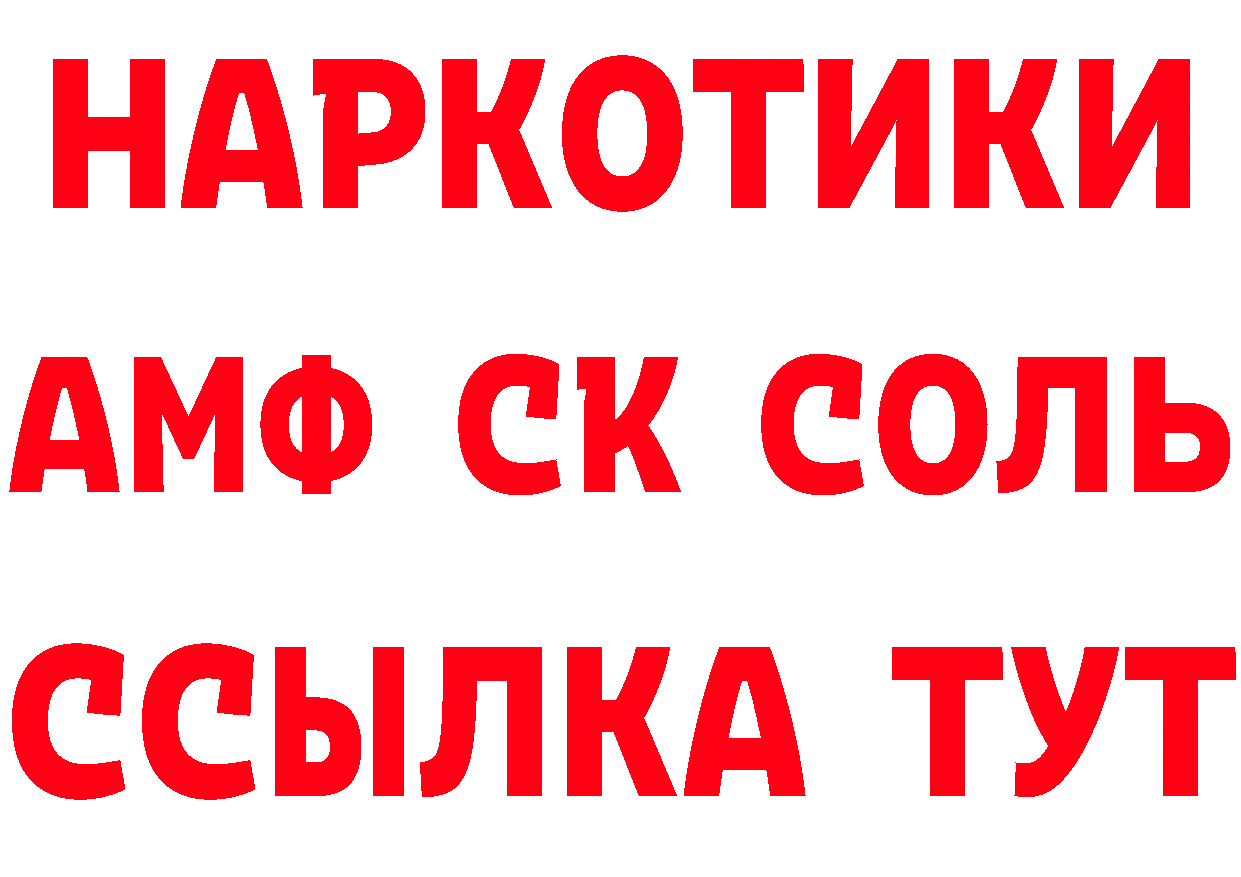 НАРКОТИКИ

АМФ СК СОЛЬ

ССЫЛКА ТУТ